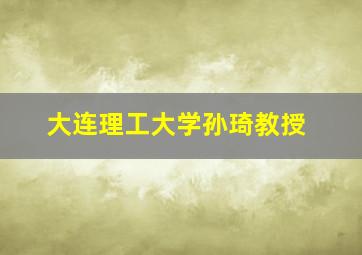 大连理工大学孙琦教授